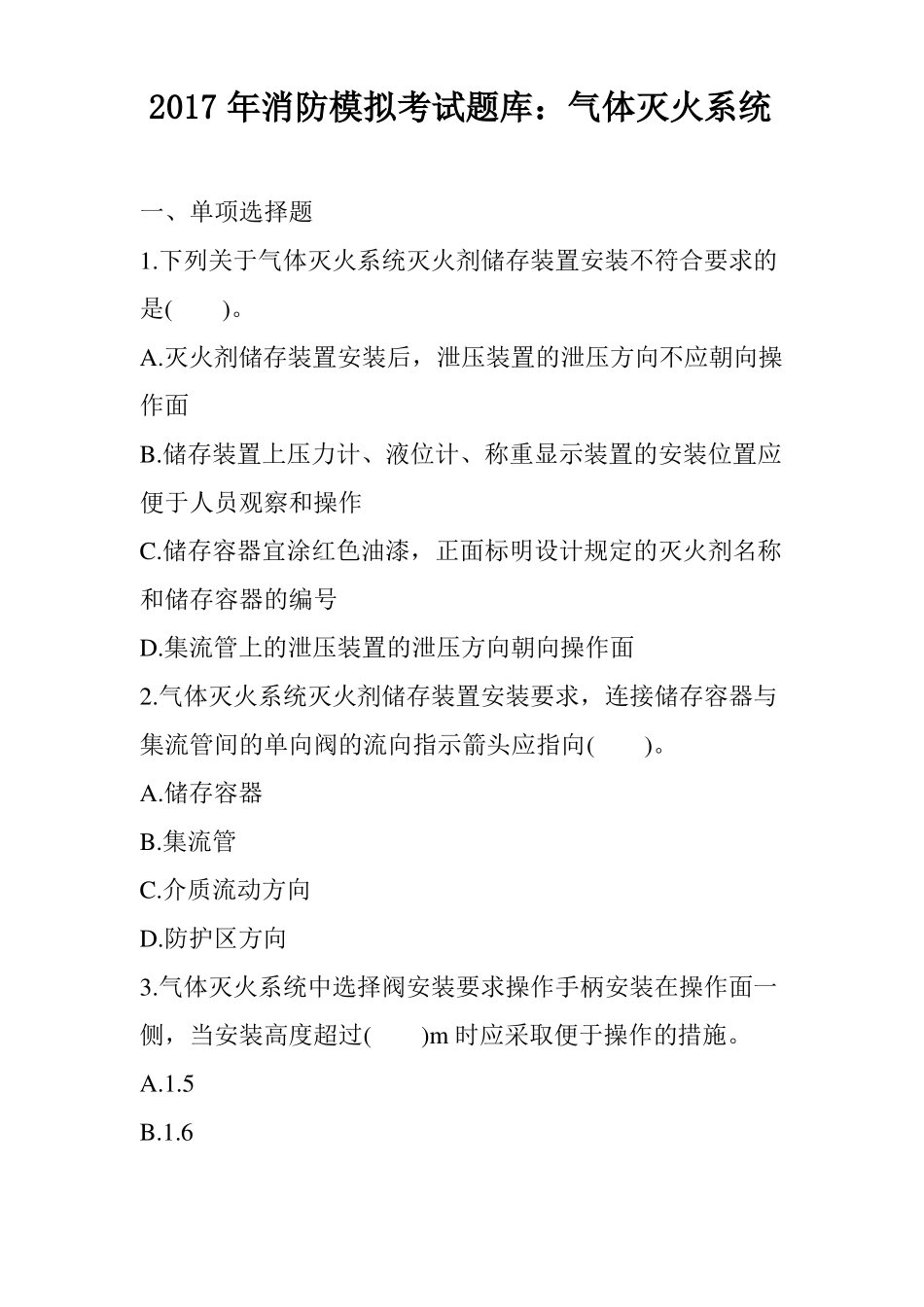 2017 年消防模拟考试题库：气体灭火系统

一、单项选择题

1.下列关于气体灭火系统灭火剂储存装置安装不符合要求的是(　　)。

A.灭火剂储存装置安装后，泄压装置的泄压方向不应朝向操作面

B.储存装置上压力计、液位计、称重显示装置的安装位置应便于人员观察和操作

C.储存容器宜涂红色油漆，正面标明设计规定的灭火剂名称和储存容器的编号

D.集流管上的泄压装置的泄压方向朝向操作面

2.气体灭火系统灭火剂储存装置安装要求，连接储存容器与集流管间的单向阀的流向指示箭头应指向(　　)。

A.储存容器

B.集流管

C.介质流动方向

D.防护区方向

3.气体灭火系统中选择阀安装要求操作手柄安装在操作面一侧，当安装高度超过(　　)m 时应采取便于操作的措施。

A.1.5

B.1.6